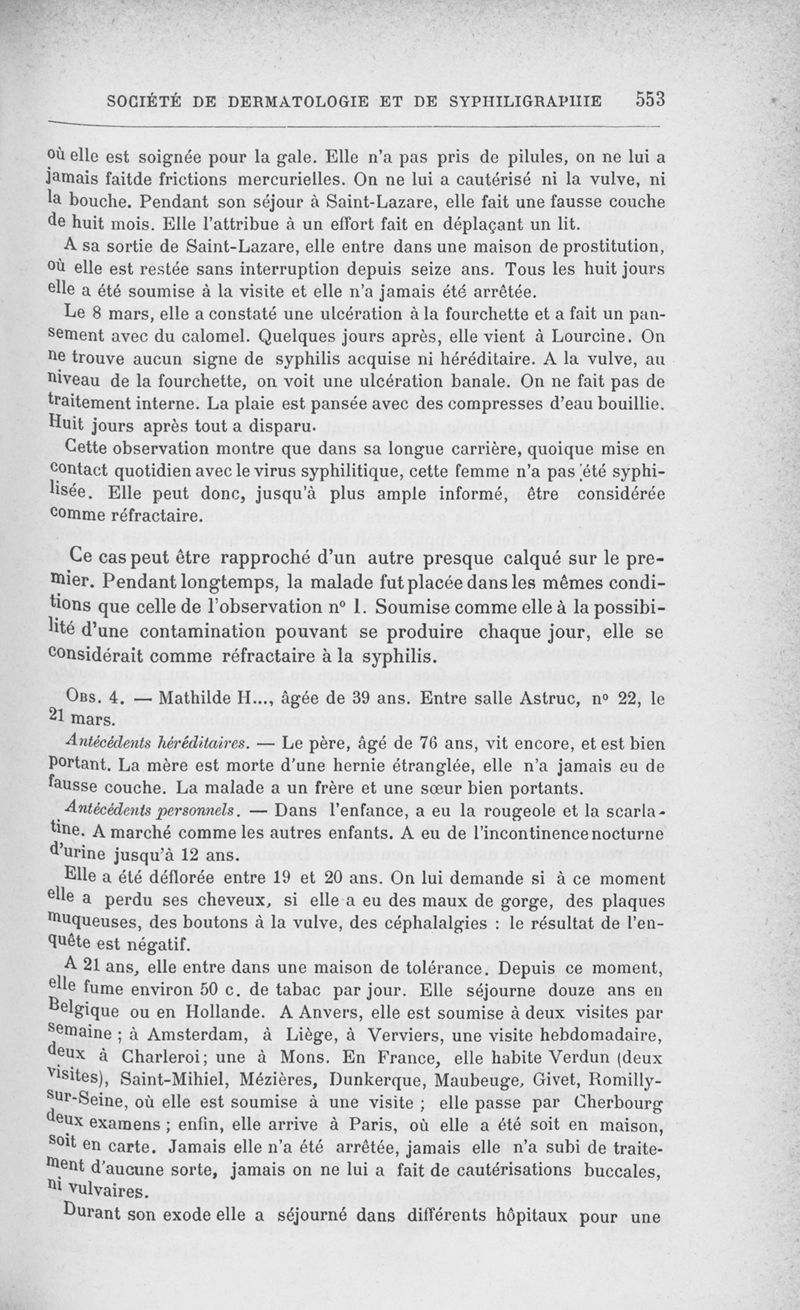 SOCIÉTÉ DE DERMATOLOGIE ET DE SYPHILIGRAPHIE 553

où elle est soignée pour la gale. Elle n'a pas pris de pilules, on ne lui a jamais faitde frictions mercurielles. On ne lui a cautérisé ni la vulve, ni la bouche. Pendant son séjour à Saint-Lazare, elle fait une fausse couche de huit mois. Elle l'attribue à un effort fait en déplaçant un lit.

A sa sortie de Saint-Lazare, elle entre dans une maison de prostitution, où elle est restée sans interruption depuis seize ans. Tous les huit jours elle a été soumise à la visite et elle n'a jamais été arrêtée.

Le 8 mars, elle a constaté une ulcération à la fourchette et a fait un pansement avec du calomel. Quelques jours après, elle vient à Lourcine. On ne trouve aucun signe de syphilis acquise ni héréditaire. A la vulve, au niveau de la fourchette, on voit une ulcération banale. On ne fait pas de traitement interne. La plaie est pansée avec des compresses d'eau bouillie. Huit jours après tout a disparu.

Cette observation montre que dans sa longue carrière, quoique mise en contact quotidien avec le virus syphilitique, cette femme n'a pas été syphilisée. Elle peut donc, jusqu'à plus ample informé, être considérée comme réfractaire.

Ce cas peut être rapproché d'un autre presque calqué sur le premier. Pendant longtemps, la malade fut placée dans les mêmes conditions que celle de l'observation n° 1. Soumise comme elle à la possibilité d'une contamination pouvant se produire chaque jour, elle se considérait comme réfractaire à la syphilis.

Obs. 4. — Mathilde H..., âgée de 39 ans. Entre salle Astruc, n° 22, le 21 mars.

Antécédents héréditaires. — Le père, âgé de 76 ans, vit encore, et est bien portant. La mère est morte d'une hernie étranglée, elle n'a jamais eu de fausse couche. La malade a un frère et une sœur bien portants.

Antécédents personnels. — Dans l'enfance, a eu la rougeole et la scarlatine. A marché comme les autres enfants. A eu de l'incontinence nocturne d'urine jusqu'à 12 ans.

Elle a été déflorée entre 19 et 20 ans. On lui demande si à ce moment elle a perdu ses cheveux, si elle a eu des maux de gorge, des plaques muqueuses, des boutons à la vulve, des céphalalgies : le résultat de l'enquête est négatif.

A 21 ans, elle entre dans une maison de tolérance. Depuis ce moment, elle fume environ 50 c. de tabac par jour. Elle séjourne douze ans en Belgique ou en Hollande. A Anvers, elle est soumise à deux visites par semaine ; à Amsterdam, à Liège, à Verviers, une visite hebdomadaire, deux à Charleroi; une à Mons. En France, elle habite Verdun (deux visites), Saint-Mihiel, Mézières, Dunkerque, Maubeuge, Givet, Romilly-sur-Seine, où elle est soumise à une visite ; elle passe par Cherbourg deux examens ; enfin, elle arrive à Paris, où elle a été soit en maison, soit en carte. Jamais elle n'a été arrêtée, jamais elle n'a subi de traitement d'aucune sorte, jamais on ne lui a fait de cautérisations buccales, ni vulvaires.

Durant son exode elle a séjourné dans différents hôpitaux pour une